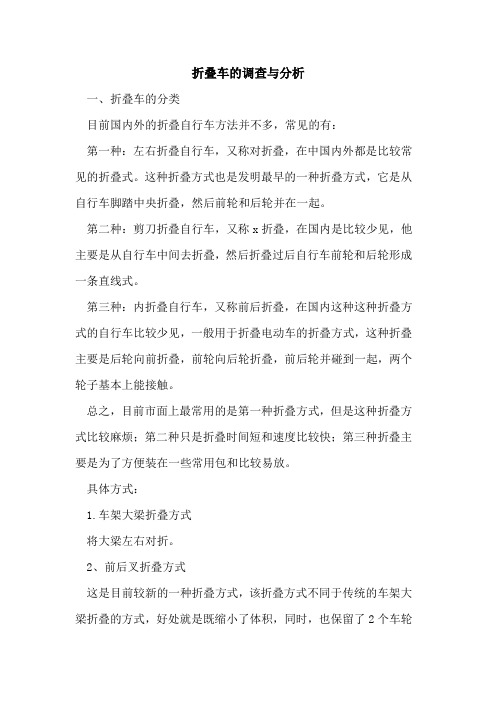 折叠车的调查与分析

一、折叠车的分类

目前国内外的折叠自行车方法并不多，常见的有：

第一种：左右折叠自行车，又称对折叠，在中国内外都是比较常见的折叠式。这种折叠方式也是发明最早的一种折叠方式，它是从自行车脚踏中央折叠，然后前轮和后轮并在一起。

第二种：剪刀折叠自行车，又称 x 折叠，在国内是比较少见，他主要是从自行车中间去折叠，然后折叠过后自行车前轮和后轮形成一条直线式。

第三种：内折叠自行车，又称前后折叠，在国内这种这种折叠方式的自行车比较少见，一般用于折叠电动车的折叠方式，这种折叠主要是后轮向前折叠，前轮向后轮折叠，前后轮并碰到一起，两个轮子基本上能接触。

总之，目前市面上最常用的是第一种折叠方式，但是这种折叠方式比较麻烦；第二种只是折叠时间短和速度比较快；第三种折叠主要是为了方便装在一些常用包和比较易放。

具体方式：

1.车架大梁折叠方式

将大梁左右对折。

2、前后叉折叠方式

这是目前较新的一种折叠方式，该折叠方式不同于传统的车架大梁折叠的方式，好处就是既缩小了体积，同时，也保留了 2 个车轮